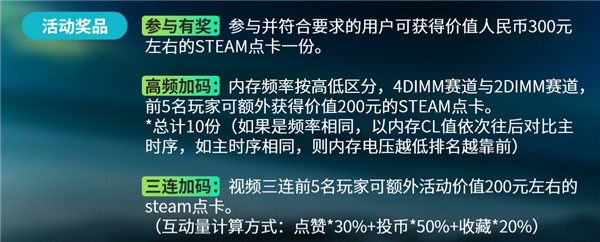 活动奖品

参与有奖：参与并符合要求的用户可获得价值人民币300元左右的STEAM点卡一份。

高频加码：内存频率按高低区分，4DIMM赛道与2DIMM赛道，前5名玩家可额外获得价值200元的STEAM点卡。
*总计10份（如果是频率相同，以内存CL值依次往后对比主时序，如主时序相同，则内存电压越低排名越靠前）

三连加码：视频三连前5名玩家可额外活动价值200元左右的steam点卡。
（互动量计算方式：点赞*30%+投币*50%+收藏*20%）